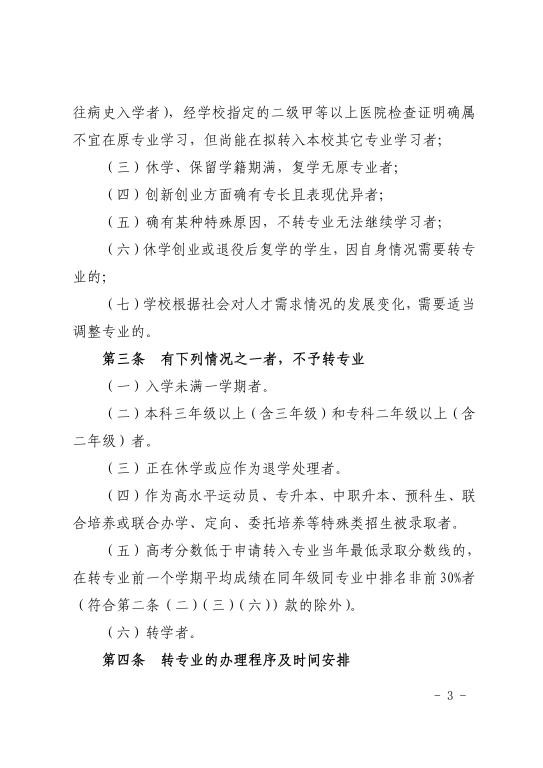 往病史入学者），经学校指定的二级甲等以上医院检查证明确属不宜在原专业学习，但尚能在拟转入本校其它专业学习者；

（三）休学、保留学籍期满，复学无原专业者；

（四）创新创业方面确有专长且表现优异者；

（五）确有某种特殊原因，不转专业无法继续学习者；

（六）休学创业或退役后复学的学生，因自身情况需要转专业的；

（七）学校根据社会对人才需求情况的发展变化，需要适当调整专业的。

第三条　有下列情况之一者，不予转专业

（一）入学未满一学期者。

（二）本科三年级以上（含三年级）和专科二年级以上（含二年级）者。

（三）正在休学或应作为退学处理者。

（四）作为高水平运动员、专升本、中职升本、预科生、联合培养或联合办学、定向、委托培养等特殊类招生被录取者。

（五）高考分数低于申请转入专业当年最低录取分数线的，在转专业前一个学期平均成绩在同年级同专业中排名非前30%者（符合第二条（二）（三）（六））款的除外）。

（六）转学者。

第四条　转专业的办理程序及时间安排

- 3 -